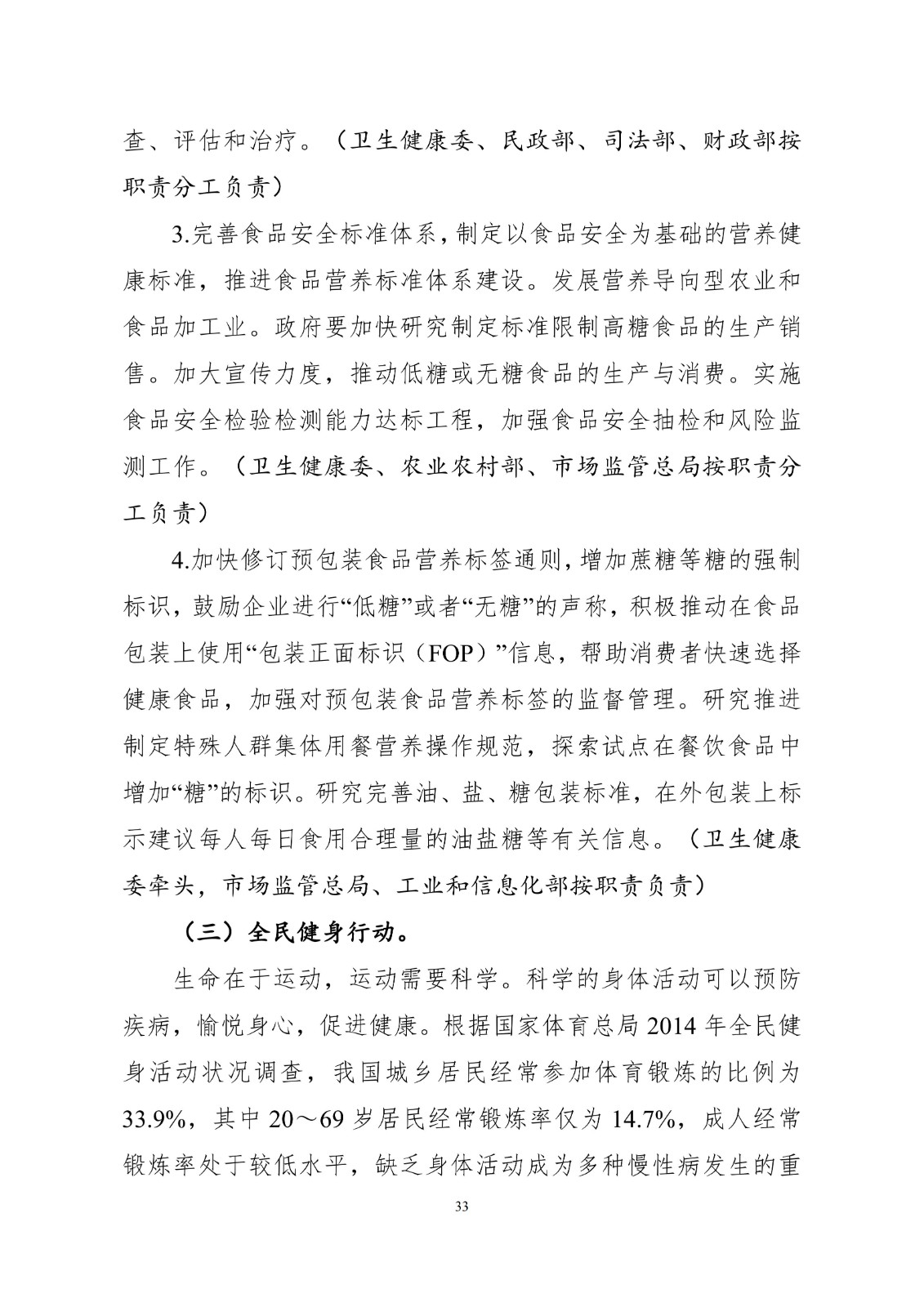 查、评估和治疗。（卫生健康委、民政部、司法部、财政部按职责分工负责）

3.完善食品安全标准体系，制定以食品安全为基础的营养健康标准，推进食品营养标准体系建设。发展营养导向型农业和食品加工业。政府要加快研究制定标准限制高糖食品的生产销售。加大宣传力度，推动低糖或无糖食品的生产与消费。实施食品安全检验检测能力达标工程，加强食品安全抽检和风险监测工作。（卫生健康委、农业农村部、市场监管总局按职责分工负责）

4.加快修订预包装食品营养标签通则，增加蔗糖等糖的强制标识，鼓励企业进行“低糖”或者“无糖”的声称，积极推动在食品包装上使用“包装正面标识（FOP）”信息，帮助消费者快速选择健康食品，加强对预包装食品营养标签的监督管理。研究推进制定特殊人群集体用餐营养操作规范，探索试点在餐饮食品中增加“糖”的标识。研究完善油、盐、糖包装标准，在外包装上标示建议每人每日食用合理量的油盐糖等有关信息。（卫生健康委牵头，市场监管总局、工业和信息化部按职责负责）

（三）全民健身行动。

生命在于运动，运动需要科学。科学的身体活动可以预防疾病，愉悦身心，促进健康。根据国家体育总局 2014 年全民健身活动状况调查，我国城乡居民经常参加体育锻炼的比例为 33.9%，其中 20～69 岁居民经常锻炼率仅为 14.7%，成人经常锻炼率处于较低水平，缺乏身体活动成为多种慢性病发生的重

33